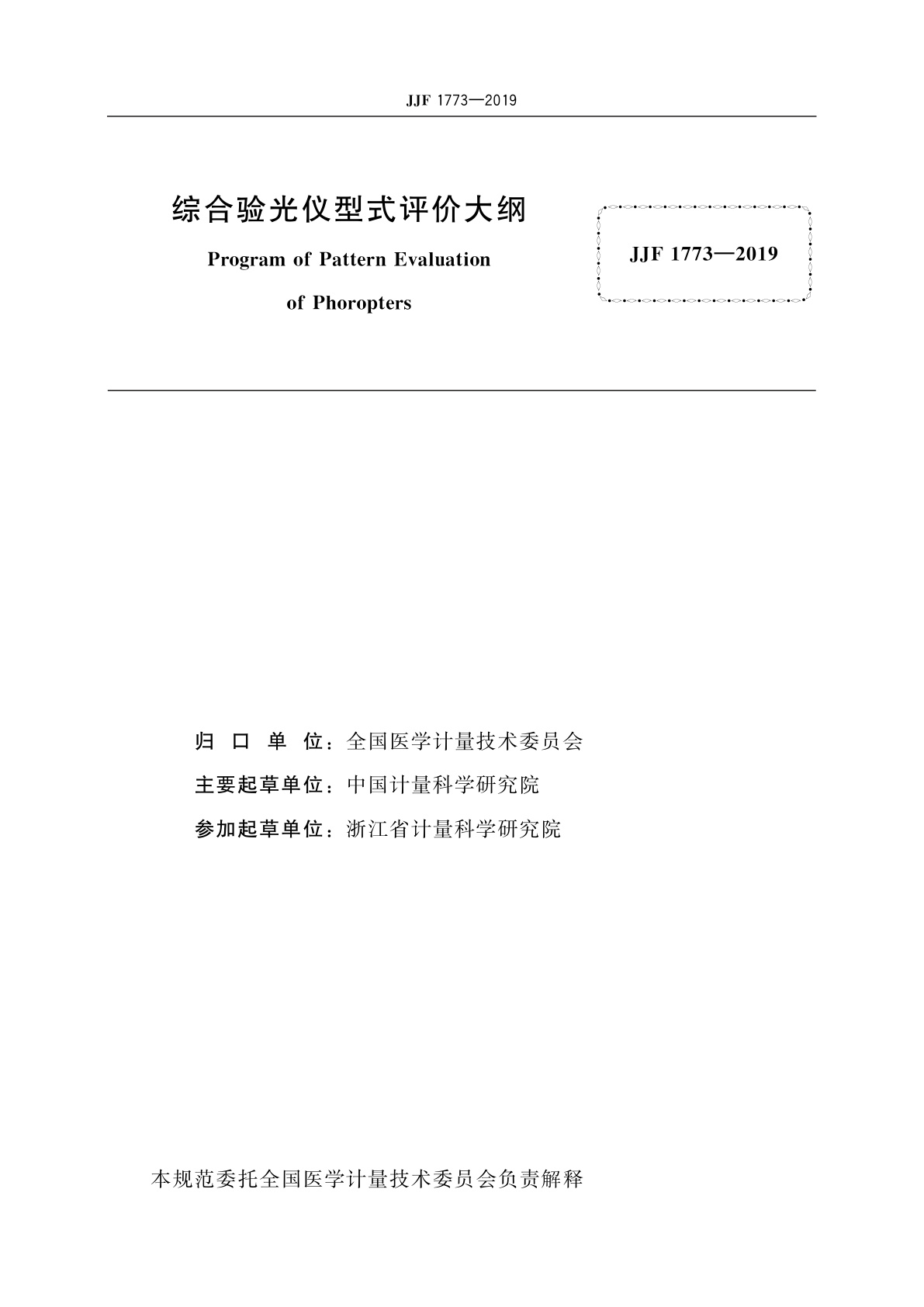 JJF 1773—2019

综合验光仪型式评价大纲

Program of Pattern Evaluation of Phoropters

JJF 1773—2019

归 口 单 位：全国医学计量技术委员会

主要起草单位：中国计量科学研究院

参加起草单位：浙江省计量科学研究院

本规范委托全国医学计量技术委员会负责解释